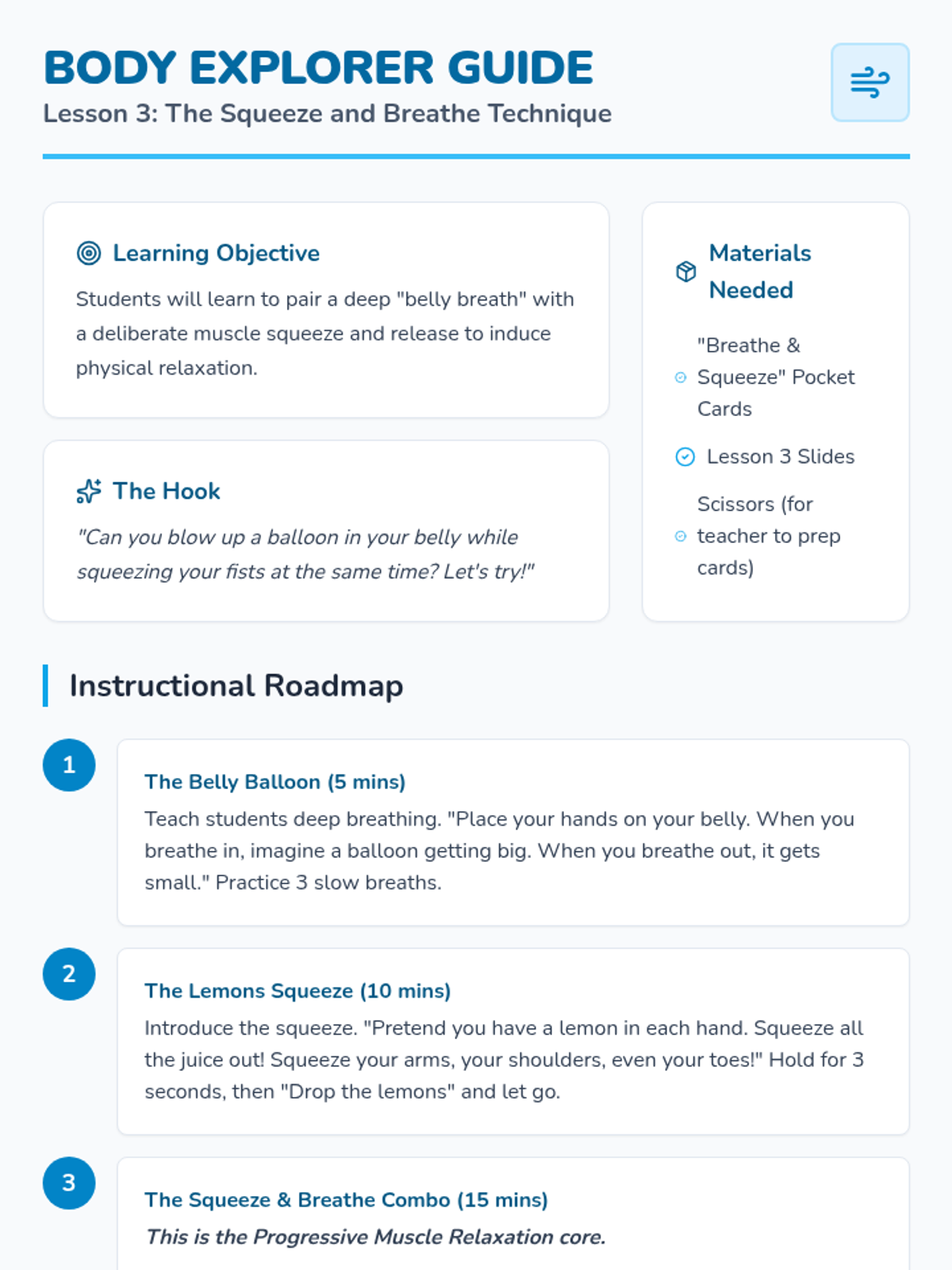 BODY EXPLORER GUIDE
Lesson 3: The Squeeze and Breathe Technique

Learning Objective
Students will learn to pair a deep "belly breath" with a deliberate muscle squeeze and release to induce physical relaxation.

The Hook
"Can you blow up a balloon in your belly while squeezing your fists at the same time? Let's try!"

Materials Needed
"Breathe & Squeeze" Pocket Cards
Lesson 3 Slides
Scissors (for teacher to prep cards)

Instructional Roadmap

1
The Belly Balloon (5 mins)
Teach students deep breathing. "Place your hands on your belly. When you breathe in, imagine a balloon getting big. When you breathe out, it gets small." Practice 3 slow breaths.

2
The Lemons Squeeze (10 mins)
Introduce the squeeze. "Pretend you have a lemon in each hand. Squeeze all the juice out! Squeeze your arms, your shoulders, even your toes!" Hold for 3 seconds, then "Drop the lemons" and let go.

3
The Squeeze & Breathe Combo (15 mins)
This is the Progressive Muscle Relaxation core.